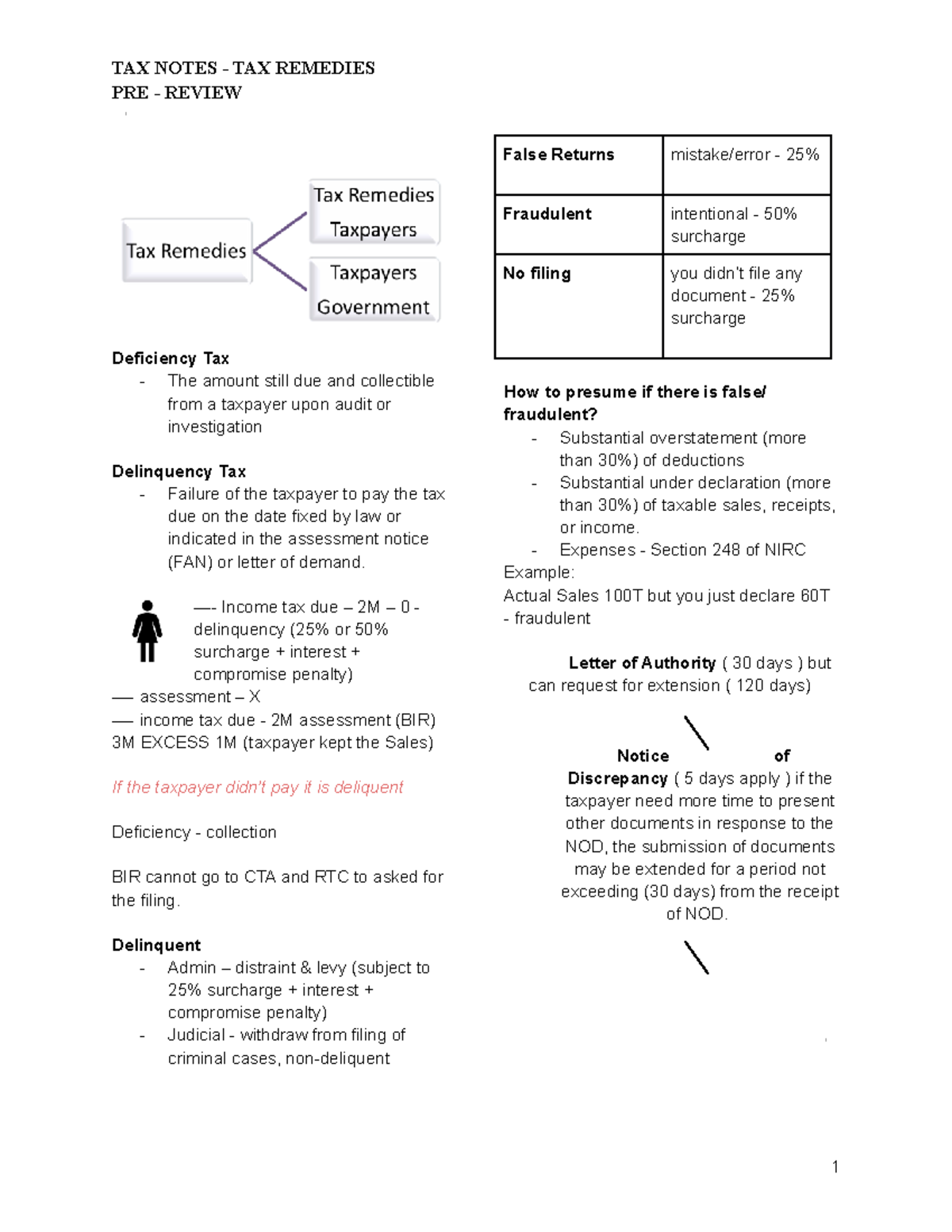 TAX NOTES - TAX REMEDIES
PRE - REVIEW

Tax Remedies

Tax Remedies
Taxpayers

Taxpayers
Government

Deficiency Tax
- The amount still due and collectible from a taxpayer upon audit or investigation

Delinquency Tax
- Failure of the taxpayer to pay the tax due on the date fixed by law or indicated in the assessment notice (FAN) or letter of demand.

—- Income tax due – 2M – 0 - delinquency (25% or 50% surcharge + interest + compromise penalty)
— assessment – X
— income tax due - 2M assessment (BIR) 3M EXCESS 1M (taxpayer kept the Sales)

If the taxpayer didn't pay it is deliquent

Deficiency - collection

BIR cannot go to CTA and RTC to asked for the filing.

Delinquent
- Admin – distraint & levy (subject to 25% surcharge + interest + compromise penalty)
- Judicial - withdraw from filing of criminal cases, non-deliquent

| False Returns | mistake/error - 25% |
|---|---|
| Fraudulent | intentional - 50% surcharge |
| No filing | you didn't file any document - 25% surcharge |

How to presume if there is false/ fraudulent?
- Substantial overstatement (more than 30%) of deductions
- Substantial under declaration (more than 30%) of taxable sales, receipts, or income.
- Expenses - Section 248 of NIRC
Example:
Actual Sales 100T but you just declare 60T - fraudulent

Letter of Authority ( 30 days ) but can request for extension ( 120 days)

Notice of Discrepancy ( 5 days apply ) if the taxpayer need more time to present other documents in response to the NOD, the submission of documents may be extended for a period not exceeding (30 days) from the receipt of NOD.

1